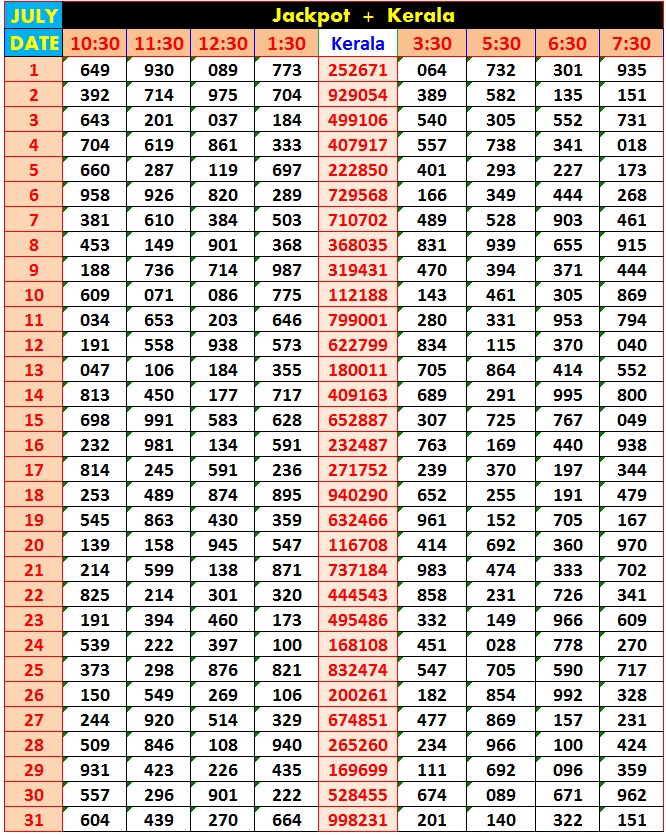 | JULY | Jackpot + Kerala | | | | | | | | |
|---|---|---|---|---|---|---|---|---|---|
| DATE | 10:30 | 11:30 | 12:30 | 1:30 | Kerala | 3:30 | 5:30 | 6:30 | 7:30 |
| 1 | 649 | 930 | 089 | 773 | 252671 | 064 | 732 | 301 | 935 |
| 2 | 392 | 714 | 975 | 704 | 929054 | 389 | 582 | 135 | 151 |
| 3 | 643 | 201 | 037 | 184 | 499106 | 540 | 305 | 552 | 731 |
| 4 | 704 | 619 | 861 | 333 | 407917 | 557 | 738 | 341 | 018 |
| 5 | 660 | 287 | 119 | 697 | 222850 | 401 | 293 | 227 | 173 |
| 6 | 958 | 926 | 820 | 289 | 729568 | 166 | 349 | 444 | 268 |
| 7 | 381 | 610 | 384 | 503 | 710702 | 489 | 528 | 903 | 461 |
| 8 | 453 | 149 | 901 | 368 | 368035 | 831 | 939 | 655 | 915 |
| 9 | 188 | 736 | 714 | 987 | 319431 | 470 | 394 | 371 | 444 |
| 10 | 609 | 071 | 086 | 775 | 112188 | 143 | 461 | 305 | 869 |
| 11 | 034 | 653 | 203 | 646 | 799001 | 280 | 331 | 953 | 794 |
| 12 | 191 | 558 | 938 | 573 | 622799 | 834 | 115 | 370 | 040 |
| 13 | 047 | 106 | 184 | 355 | 180011 | 705 | 864 | 414 | 552 |
| 14 | 813 | 450 | 177 | 717 | 409163 | 689 | 291 | 995 | 800 |
| 15 | 698 | 991 | 583 | 628 | 652887 | 307 | 725 | 767 | 049 |
| 16 | 232 | 981 | 134 | 591 | 232487 | 763 | 169 | 440 | 938 |
| 17 | 814 | 245 | 591 | 236 | 271752 | 239 | 370 | 197 | 344 |
| 18 | 253 | 489 | 874 | 895 | 940290 | 652 | 255 | 191 | 479 |
| 19 | 545 | 863 | 430 | 359 | 632466 | 961 | 152 | 705 | 167 |
| 20 | 139 | 158 | 945 | 547 | 116708 | 414 | 692 | 360 | 970 |
| 21 | 214 | 599 | 138 | 871 | 737184 | 983 | 474 | 333 | 702 |
| 22 | 825 | 214 | 301 | 320 | 444543 | 858 | 231 | 726 | 341 |
| 23 | 191 | 394 | 460 | 173 | 495486 | 332 | 149 | 966 | 609 |
| 24 | 539 | 222 | 397 | 100 | 168108 | 451 | 028 | 778 | 270 |
| 25 | 373 | 298 | 876 | 821 | 832474 | 547 | 705 | 590 | 717 |
| 26 | 150 | 549 | 269 | 106 | 200261 | 182 | 854 | 992 | 328 |
| 27 | 244 | 920 | 514 | 329 | 674851 | 477 | 869 | 157 | 231 |
| 28 | 509 | 846 | 108 | 940 | 265260 | 234 | 966 | 100 | 424 |
| 29 | 931 | 423 | 226 | 435 | 169699 | 111 | 692 | 096 | 359 |
| 30 | 557 | 296 | 901 | 222 | 528455 | 674 | 089 | 671 | 962 |
| 31 | 604 | 439 | 270 | 664 | 998231 | 201 | 140 | 322 | 151 |